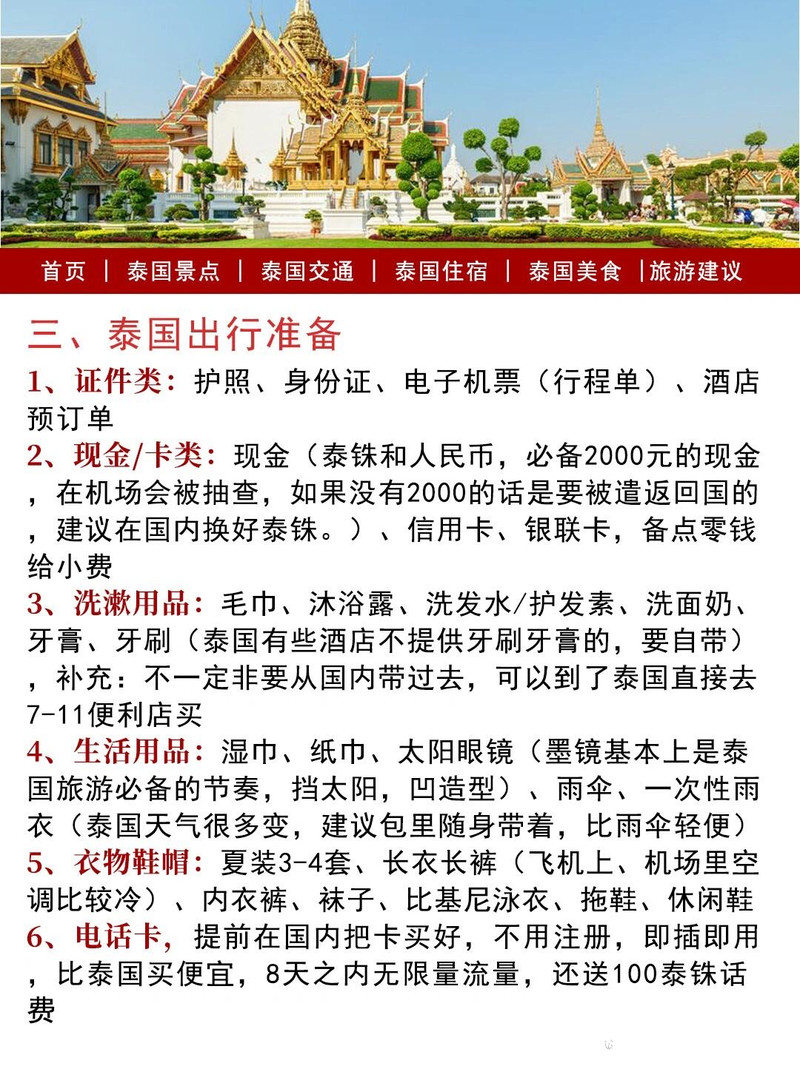 首页 | 泰国景点 | 泰国交通 | 泰国住宿 | 泰国美食 |旅游建议

三、泰国出行准备

1、证件类：护照、身份证、电子机票（行程单）、酒店预订单

2、现金/卡类：现金（泰铢和人民币，必备2000元的现金，在机场会被抽查，如果没有2000的话是要被遣返回国的，建议在国内换好泰铢。）、信用卡、银联卡，备点零钱给小费

3、洗漱用品：毛巾、沐浴露、洗发水/护发素、洗面奶、牙膏、牙刷（泰国有些酒店不提供牙刷牙膏的，要自带），补充：不一定非要从国内带过去，可以到了泰国直接去7-11便利店买

4、生活用品：湿巾、纸巾、太阳眼镜（墨镜基本上是泰国旅游必备的节奏，挡太阳，凹造型）、雨伞、一次性雨衣（泰国天气很多变，建议包里随身带着，比雨伞轻便）

5、衣物鞋帽：夏装3-4套、长衣长裤（飞机上、机场里空调比较冷）、内衣裤、袜子、比基尼泳衣、拖鞋、休闲鞋

6、电话卡，提前在国内把卡买好，不用注册，即插即用，比泰国买便宜，8天之内无限量流量，还送100泰铢话费